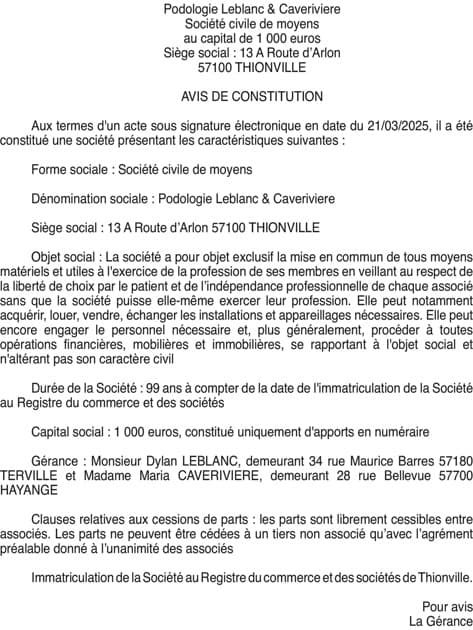 Podologie Leblanc & Caveriviere
Société civile de moyens
au capital de 1 000 euros
Siège social : 13 A Route d'Arlon
57100 THIONVILLE

AVIS DE CONSTITUTION

Aux termes d'un acte sous signature électronique en date du 21/03/2025, il a été constitué une société présentant les caractéristiques suivantes :

Forme sociale : Société civile de moyens

Dénomination sociale : Podologie Leblanc & Caveriviere

Siège social : 13 A Route d'Arlon 57100 THIONVILLE

Objet social : La société a pour objet exclusif la mise en commun de tous moyens matériels et utiles à l'exercice de la profession de ses membres en veillant au respect de la liberté de choix par le patient et de l'indépendance professionnelle de chaque associé sans que la société puisse elle-même exercer leur profession. Elle peut notamment acquérir, louer, vendre, échanger les installations et appareillages nécessaires. Elle peut encore engager le personnel nécessaire et, plus généralement, procéder à toutes opérations financières, mobilières et immobilières, se rapportant à l'objet social et n'altérant pas son caractère civil

Durée de la Société : 99 ans à compter de la date de l'immatriculation de la Société au Registre du commerce et des sociétés

Capital social : 1 000 euros, constitué uniquement d'apports en numéraire

Gérance : Monsieur Dylan LEBLANC, demeurant 34 rue Maurice Barres 57180 TERVILLE et Madame Maria CAVERIVIERE, demeurant 28 rue Bellevue 57700 HAYANGE

Clauses relatives aux cessions de parts : les parts sont librement cessibles entre associés. Les parts ne peuvent être cédées à un tiers non associé qu'avec l'agrément préalable donné à l'unanimité des associés

Immatriculation de la Société au Registre du commerce et des sociétés de Thionville.

Pour avis
La Gérance